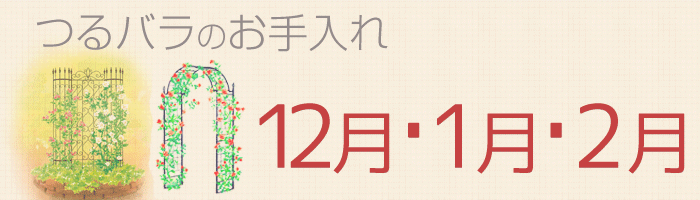 つるバラのお手入れ

12月･1月･2月